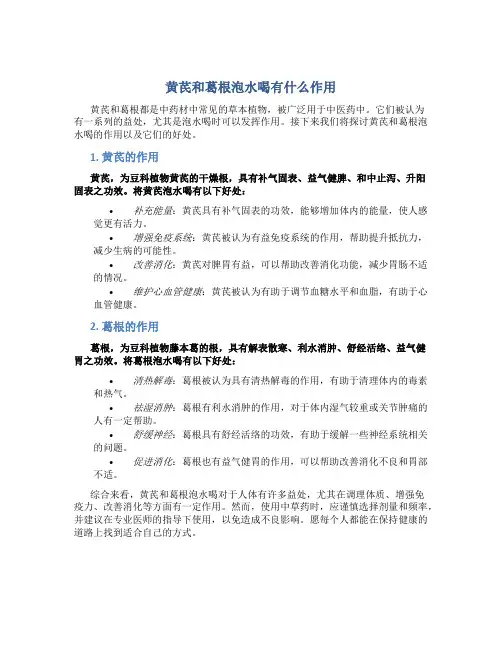 黄芪和葛根泡水喝有什么作用

黄芪和葛根都是中药材中常见的草本植物，被广泛用于中医药中。它们被认为有一系列的益处，尤其是泡水喝时可以发挥作用。接下来我们将探讨黄芪和葛根泡水喝的作用以及它们的好处。

1. 黄芪的作用

黄芪，为豆科植物黄芪的干燥根，具有补气固表、益气健脾、和中止泻、升阳固表之功效。将黄芪泡水喝有以下好处：

• 补充能量：黄芪具有补气固表的功效，能够增加体内的能量，使人感觉更有活力。
• 增强免疫系统：黄芪被认为有益免疫系统的作用，帮助提升抵抗力，减少生病的可能性。
• 改善消化：黄芪对脾胃有益，可以帮助改善消化功能，减少胃肠不适的情况。
• 维护心血管健康：黄芪被认为有助于调节血糖水平和血脂，有助于心血管健康。

2. 葛根的作用

葛根，为豆科植物藤本葛的根，具有解表散寒、利水消肿、舒经活络、益气健胃之功效。将葛根泡水喝有以下好处：

• 清热解毒：葛根被认为具有清热解毒的作用，有助于清理体内的毒素和热气。
• 祛湿消肿：葛根有利水消肿的作用，对于体内湿气较重或关节肿痛的人有一定帮助。
• 舒缓神经：葛根具有舒经活络的功效，有助于缓解一些神经系统相关的问题。
• 促进消化：葛根也有益气健胃的作用，可以帮助改善消化不良和胃部不适。

综合来看，黄芪和葛根泡水喝对于人体有许多益处，尤其在调理体质、增强免疫力、改善消化等方面有一定作用。然而，使用中草药时，应谨慎选择剂量和频率，并建议在专业医师的指导下使用，以免造成不良影响。愿每个人都能在保持健康的道路上找到适合自己的方式。